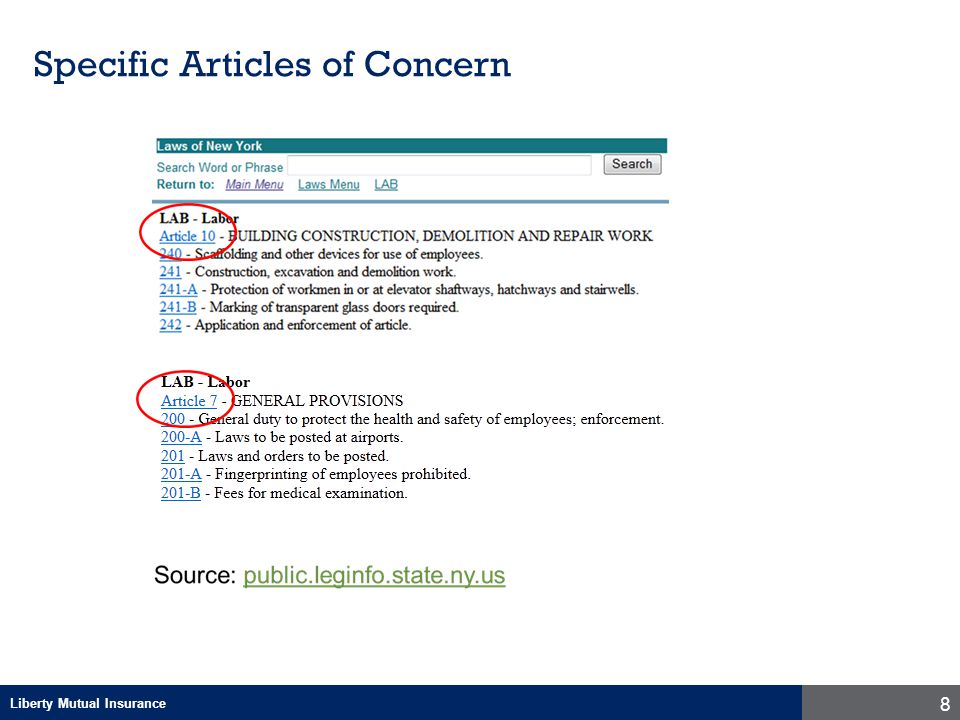 Specific Articles of Concern

Laws of New York
Search Word or Phrase
Search
Return to: Main Menu Laws Menu LAB

LAB - Labor
Article 10 - BUILDING CONSTRUCTION, DEMOLITION AND REPAIR WORK
240 - Scaffolding and other devices for use of employees.
241 - Construction, excavation and demolition work.
241-A - Protection of workmen in or at elevator shaftways, hatchways and stairwells.
241-B - Marking of transparent glass doors required.
242 - Application and enforcement of article.

LAB - Labor
Article 7 - GENERAL PROVISIONS
200 - General duty to protect the health and safety of employees; enforcement.
200-A - Laws to be posted at airports.
201 - Laws and orders to be posted.
201-A - Fingerprinting of employees prohibited.
201-B - Fees for medical examination.

Source: public.leginfo.state.ny.us

Liberty Mutual Insurance
8